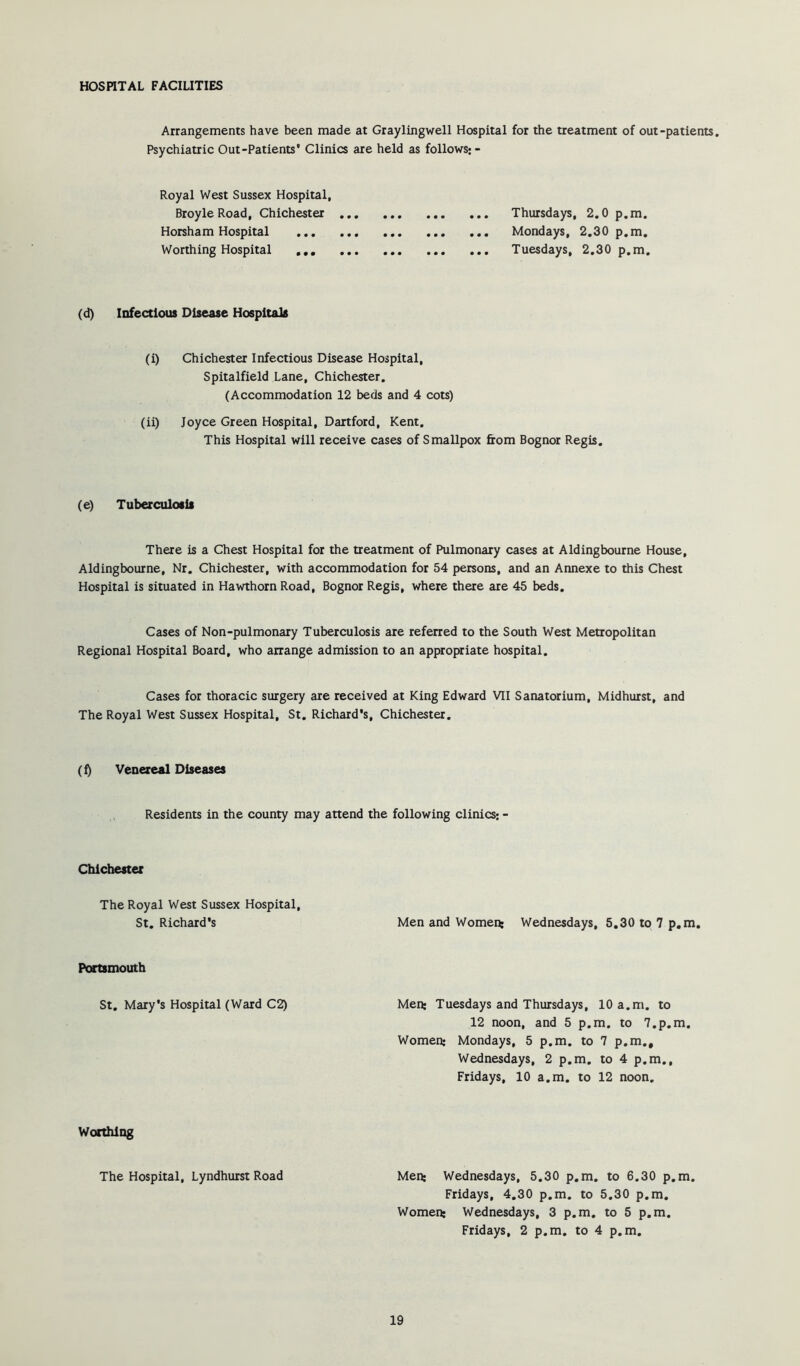 HOSPITAL FACILITIES

Arrangements have been made at Graylingwell Hospital for the treatment of out-patients. Psychiatric Out-Patients' Clinics are held as follows:-

Royal West Sussex Hospital, Broyle Road, Chichester ... ... ... ... ... Thursdays, 2.0 p.m.
Horsham Hospital ... ... ... ... ... ... Mondays, 2.30 p.m.
Worthing Hospital ... ... ... ... ... ... Tuesdays, 2.30 p.m.

(d) Infectious Disease Hospitals

(i) Chichester Infectious Disease Hospital, Spitalfield Lane, Chichester. (Accommodation 12 beds and 4 cots)

(ii) Joyce Green Hospital, Dartford, Kent. This Hospital will receive cases of Smallpox from Bognor Regis.

(e) Tuberculosis

There is a Chest Hospital for the treatment of Pulmonary cases at Aldingbourne House, Aldingbourne, Nr. Chichester, with accommodation for 54 persons, and an Annexe to this Chest Hospital is situated in Hawthorn Road, Bognor Regis, where there are 45 beds.

Cases of Non-pulmonary Tuberculosis are referred to the South West Metropolitan Regional Hospital Board, who arrange admission to an appropriate hospital.

Cases for thoracic surgery are received at King Edward VII Sanatorium, Midhurst, and The Royal West Sussex Hospital, St. Richard's, Chichester.

(f) Venereal Diseases

Residents in the county may attend the following clinics:-

Chichester

The Royal West Sussex Hospital, St. Richard's

Men and Women: Wednesdays, 5.30 to 7 p.m.

Portsmouth

St. Mary's Hospital (Ward C2)

Men: Tuesdays and Thursdays, 10 a.m. to 12 noon, and 5 p.m. to 7.p.m.
Women: Mondays, 5 p.m. to 7 p.m., Wednesdays, 2 p.m. to 4 p.m., Fridays, 10 a.m. to 12 noon.

Worthing

The Hospital, Lyndhurst Road

Men: Wednesdays, 5.30 p.m. to 6.30 p.m. Fridays, 4.30 p.m. to 5.30 p.m.
Women: Wednesdays, 3 p.m. to 5 p.m. Fridays, 2 p.m. to 4 p.m.

19